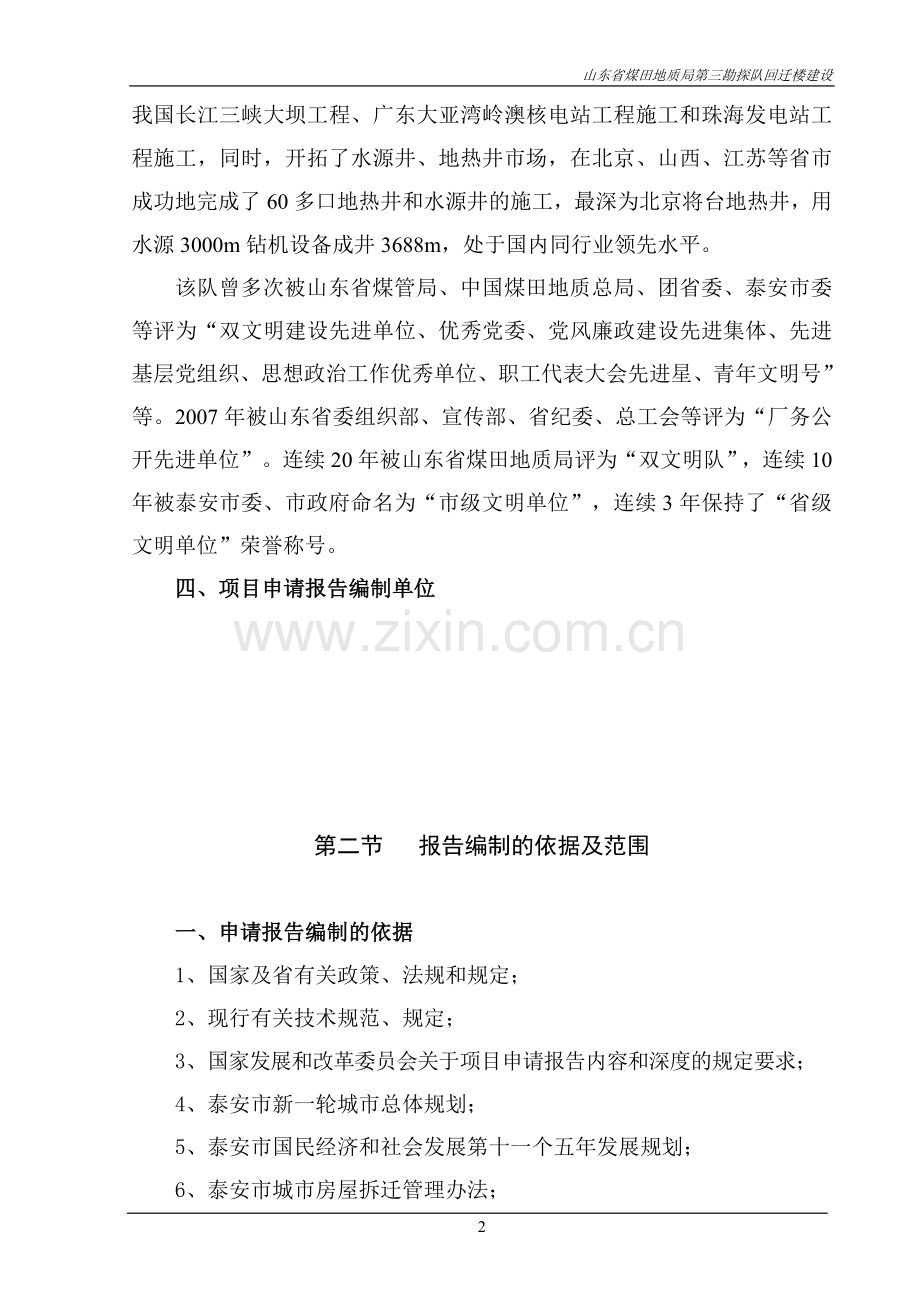 山东省煤田地质局第三勘探队回迁楼建设

我国长江三峡大坝工程、广东大亚湾岭澳核电站工程施工和珠海发电站工程施工，同时，开拓了水源井、地热井市场，在北京、山西、江苏等省市成功地完成了 60 多口地热井和水源井的施工，最深为北京将台地热井，用水源 3000m 钻机设备成井 3688m，处于国内同行业领先水平。

该队曾多次被山东省煤管局、中国煤田地质总局、团省委、泰安市委等评为“双文明建设先进单位、优秀党委、党风廉政建设先进集体、先进基层党组织、思想政治工作优秀单位、职工代表大会先进星、青年文明号”等。2007 年被山东省委组织部、宣传部、省纪委、总工会等评为“厂务公开先进单位”。连续 20 年被山东省煤田地质局评为“双文明队”，连续 10 年被泰安市委、市政府命名为“市级文明单位”，连续 3 年保持了“省级文明单位”荣誉称号。

四、项目申请报告编制单位

www.zixin.com.cn

第二节　报告编制的依据及范围

一、申请报告编制的依据

1、国家及省有关政策、法规和规定；

2、现行有关技术规范、规定；

3、国家发展和改革委员会关于项目申请报告内容和深度的规定要求；

4、泰安市新一轮城市总体规划；

5、泰安市国民经济和社会发展第十一个五年发展规划；

6、泰安市城市房屋拆迁管理办法；

2